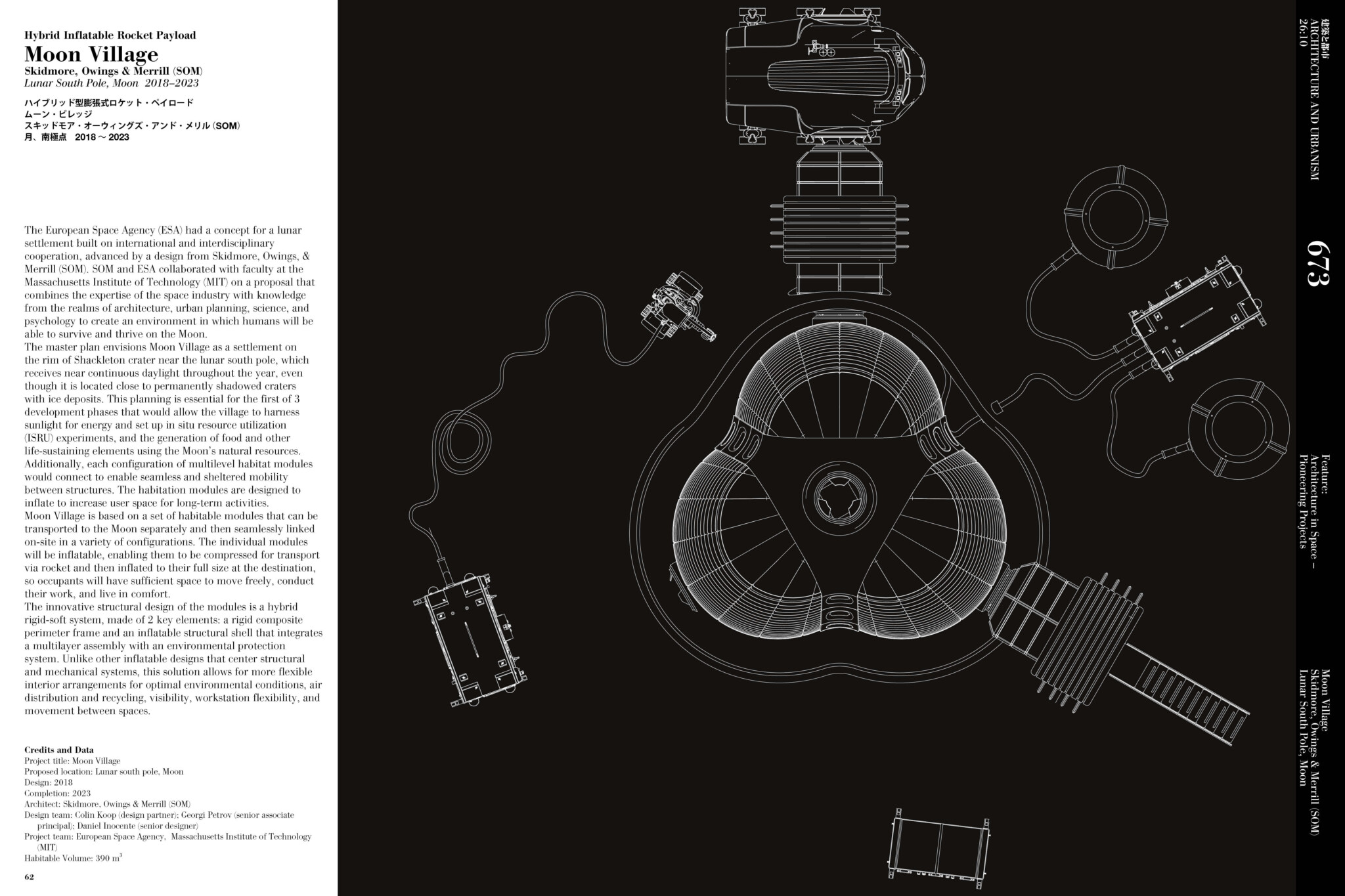 Hybrid Inflatable Rocket Payload
Moon Village
Skidmore, Owings & Merrill (SOM)
Lunar South Pole, Moon 2018–2023

ハイブリッド型膨張式ロケット・ペイロード
ムーン・ビレッジ
スキッドモア・オーウィングズ・アンド・メリル(SOM)
月、南極点 2018~2023

The European Space Agency (ESA) had a concept for a lunar settlement built on international and interdisciplinary cooperation, advanced by a design from Skidmore, Owings, & Merrill (SOM). SOM and ESA collaborated with faculty at the Massachusetts Institute of Technology (MIT) on a proposal that combines the expertise of the space industry with knowledge from the realms of architecture, urban planning, science, and psychology to create an environment in which humans will be able to survive and thrive on the Moon.
The master plan envisions Moon Village as a settlement on the rim of Shackleton crater near the lunar south pole, which receives near continuous daylight throughout the year, even though it is located close to permanently shadowed craters with ice deposits. This planning is essential for the first of 3 development phases that would allow the village to harness sunlight for energy and set up in situ resource utilization (ISRU) experiments, and the generation of food and other life-sustaining elements using the Moon's natural resources. Additionally, each configuration of multilevel habitat modules would connect to enable seamless and sheltered mobility between structures. The habitation modules are designed to inflate to increase user space for long-term activities.
Moon Village is based on a set of habitable modules that can be transported to the Moon separately and then seamlessly linked on-site in a variety of configurations. The individual modules will be inflatable, enabling them to be compressed for transport via rocket and then inflated to their full size at the destination, so occupants will have sufficient space to move freely, conduct their work, and live in comfort.
The innovative structural design of the modules is a hybrid rigid-soft system, made of 2 key elements: a rigid composite perimeter frame and an inflatable structural shell that integrates a multilayer assembly with an environmental protection system. Unlike other inflatable designs that center structural and mechanical systems, this solution allows for more flexible interior arrangements for optimal environmental conditions, air distribution and recycling, visibility, workstation flexibility, and movement between spaces.

Credits and Data
Project title: Moon Village
Proposed location: Lunar south pole, Moon
Design: 2018
Completion: 2023
Architect: Skidmore, Owings & Merrill (SOM)
Design team: Colin Koop (design partner); Georgi Petrov (senior associate principal); Daniel Inocente (senior designer)
Project team: European Space Agency, Massachusetts Institute of Technology (MIT)
Habitable Volume: 390 $m^3$

62

建築と都市
ARCHITECTURE AND URBANISM
26:10

673

Feature:
Architecture in Space –
Pioneering Projects

Moon Village
Skidmore, Owings & Merrill (SOM)
Lunar South Pole, Moon